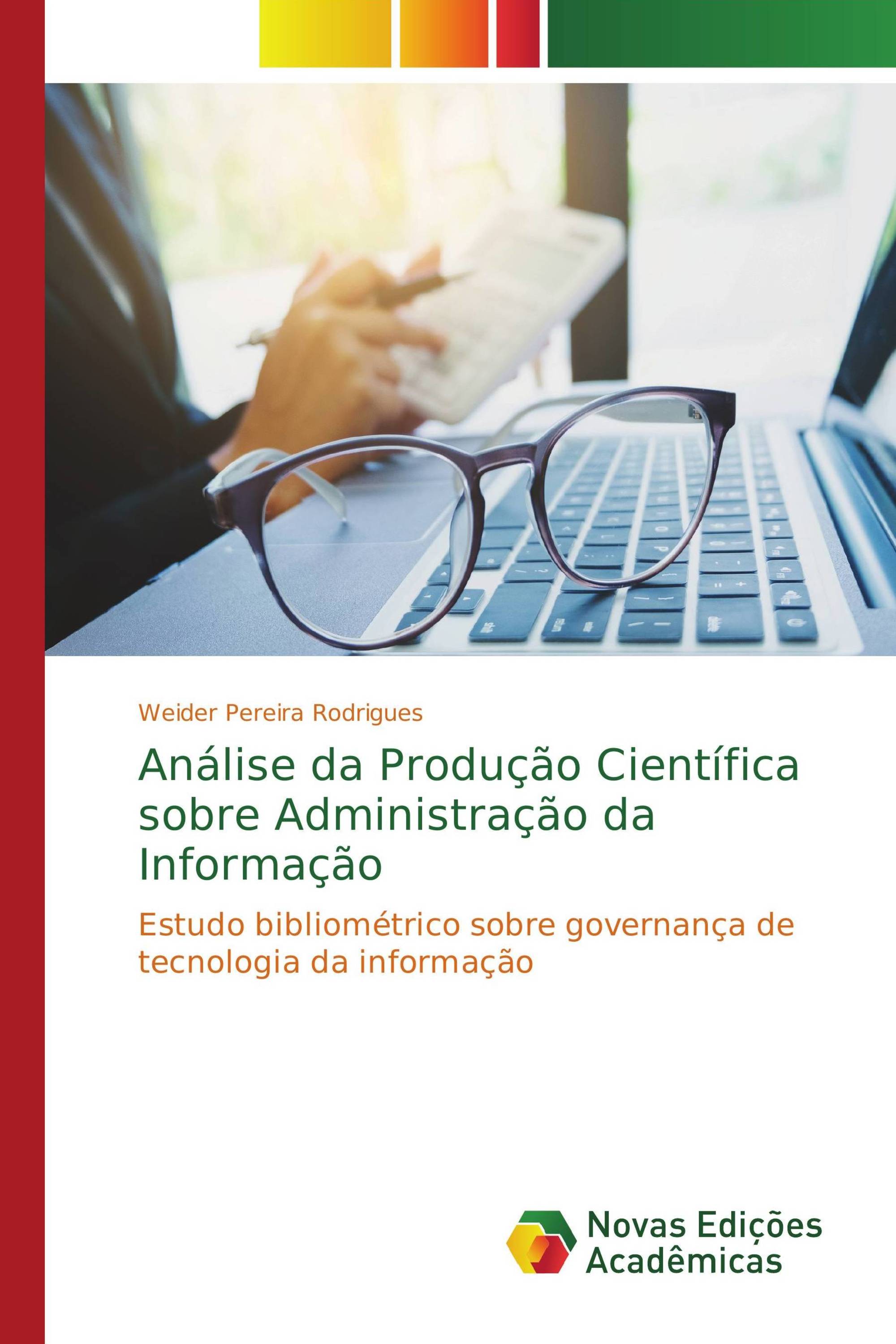 Weider Pereira Rodrigues

Análise da Produção Científica sobre Administração da Informação

Estudo bibliométrico sobre governança de tecnologia da informação

Novas Edições Acadêmicas